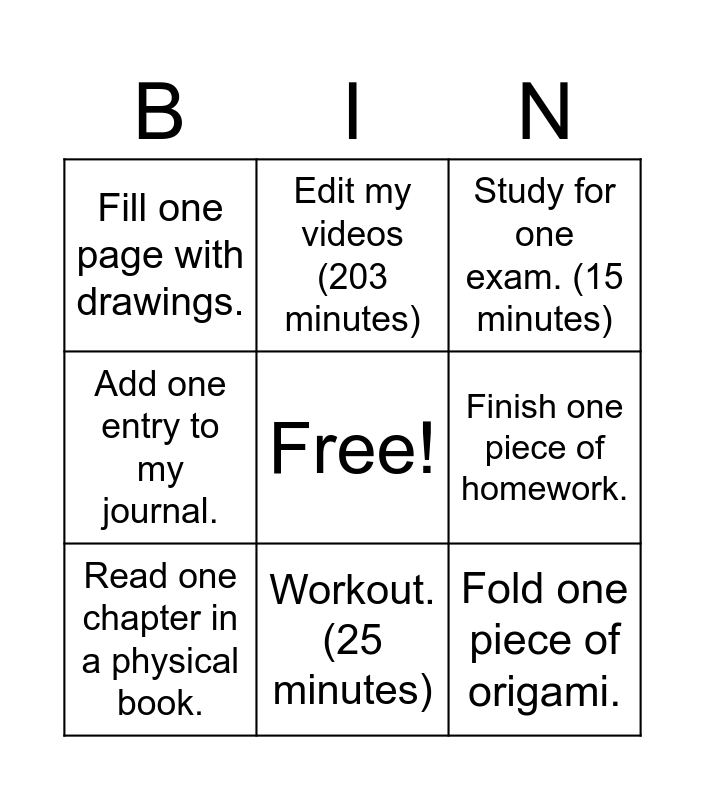 | B | I | N |
|---|---|---|
| Fill one page with drawings. | Edit my videos (203 minutes) | Study for one exam. (15 minutes) |
| Add one entry to my journal. | Free! | Finish one piece of homework. |
| Read one chapter in a physical book. | Workout. (25 minutes) | Fold one piece of origami. |